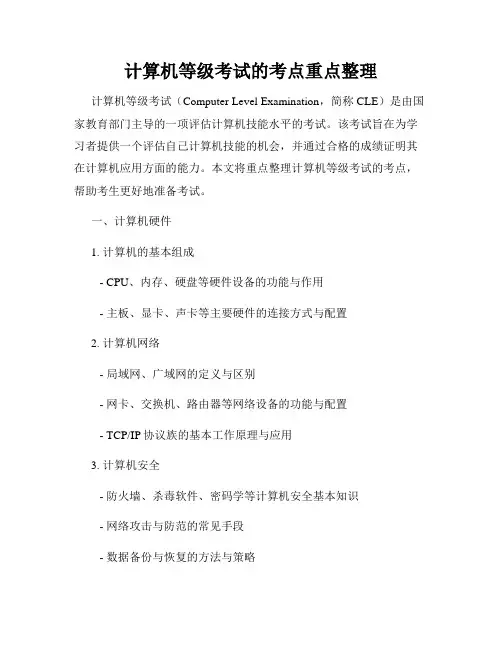 计算机等级考试的考点重点整理

计算机等级考试（Computer Level Examination，简称 CLE）是由国家教育部门主导的一项评估计算机技能水平的考试。该考试旨在为学习者提供一个评估自己计算机技能的机会，并通过合格的成绩证明其在计算机应用方面的能力。本文将重点整理计算机等级考试的考点，帮助考生更好地准备考试。

一、计算机硬件

1. 计算机的基本组成

- CPU、内存、硬盘等硬件设备的功能与作用

- 主板、显卡、声卡等主要硬件的连接方式与配置

2. 计算机网络

- 局域网、广域网的定义与区别

- 网卡、交换机、路由器等网络设备的功能与配置

- TCP/IP 协议族的基本工作原理与应用

3. 计算机安全

- 防火墙、杀毒软件、密码学等计算机安全基本知识

- 网络攻击与防范的常见手段

- 数据备份与恢复的方法与策略